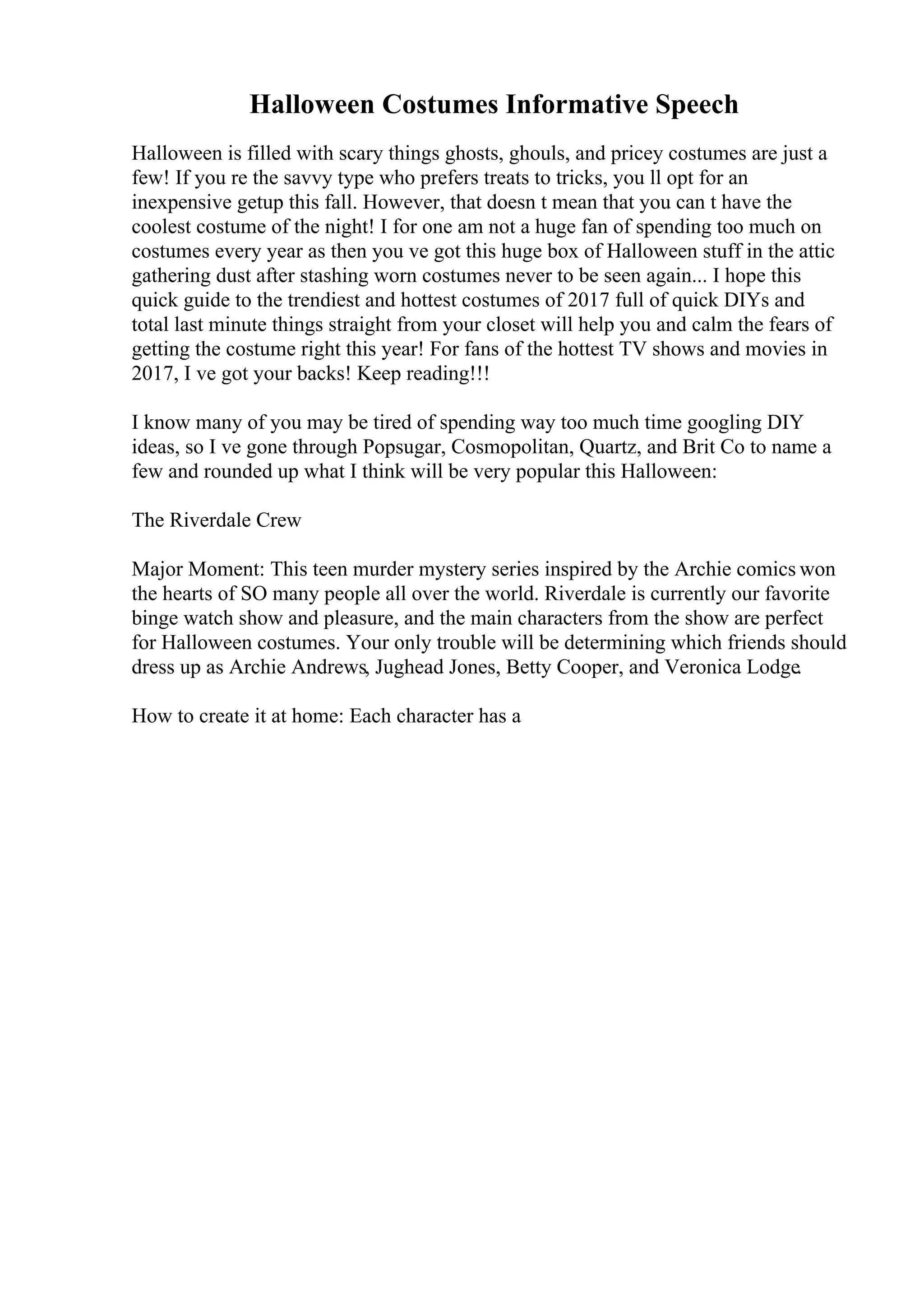 Halloween Costumes Informative Speech

Halloween is filled with scary things ghosts, ghouls, and pricey costumes are just a few! If you re the savvy type who prefers treats to tricks, you ll opt for an inexpensive getup this fall. However, that doesn t mean that you can t have the coolest costume of the night! I for one am not a huge fan of spending too much on costumes every year as then you ve got this huge box of Halloween stuff in the attic gathering dust after stashing worn costumes never to be seen again... I hope this quick guide to the trendiest and hottest costumes of 2017 full of quick DIYs and total last minute things straight from your closet will help you and calm the fears of getting the costume right this year! For fans of the hottest TV shows and movies in 2017, I ve got your backs! Keep reading!!!

I know many of you may be tired of spending way too much time googling DIY ideas, so I ve gone through Popsugar, Cosmopolitan, Quartz, and Brit Co to name a few and rounded up what I think will be very popular this Halloween:

The Riverdale Crew

Major Moment: This teen murder mystery series inspired by the Archie comics won the hearts of SO many people all over the world. Riverdale is currently our favorite binge watch show and pleasure, and the main characters from the show are perfect for Halloween costumes. Your only trouble will be determining which friends should dress up as Archie Andrews, Jughead Jones, Betty Cooper, and Veronica Lodge.

How to create it at home: Each character has a